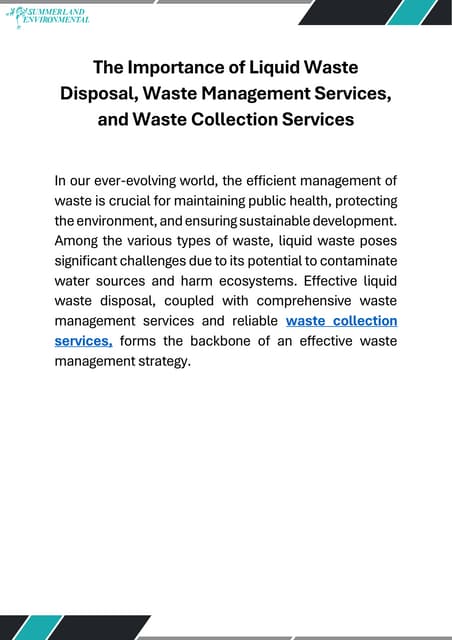 SUMMERLAND ENVIRONMENTAL

The Importance of Liquid Waste Disposal, Waste Management Services, and Waste Collection Services

In our ever-evolving world, the efficient management of waste is crucial for maintaining public health, protecting the environment, and ensuring sustainable development. Among the various types of waste, liquid waste poses significant challenges due to its potential to contaminate water sources and harm ecosystems. Effective liquid waste disposal, coupled with comprehensive waste management services and reliable waste collection services, forms the backbone of an effective waste management strategy.